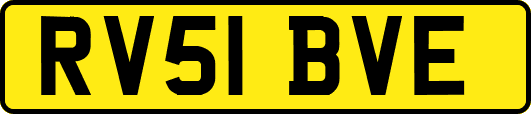 RV51 BVE